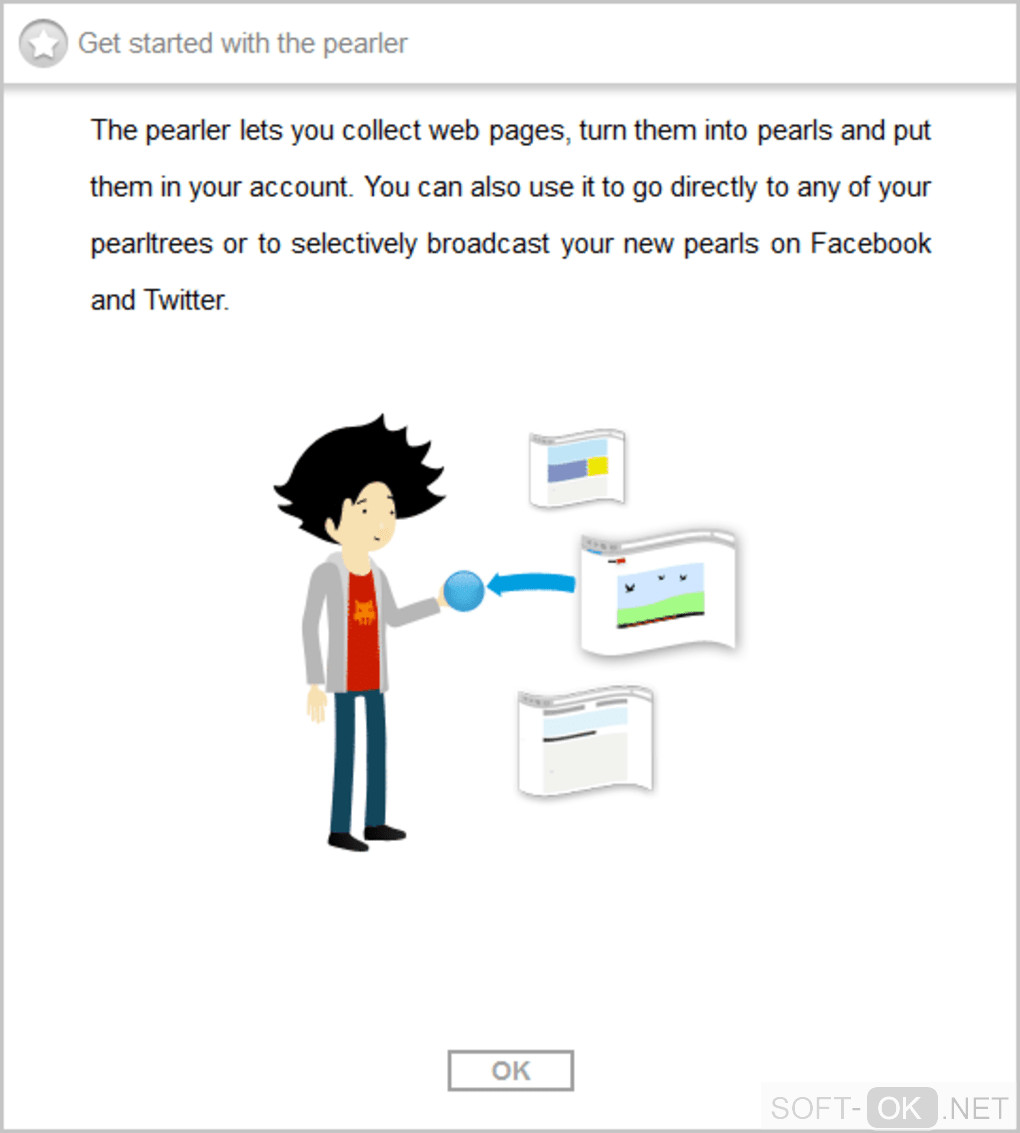 Get started with the pearler

The pearler lets you collect web pages, turn them into pearls and put them in your account. You can also use it to go directly to any of your pearltrees or to selectively broadcast your new pearls on Facebook and Twitter.

OK

SOFT-OK.NET